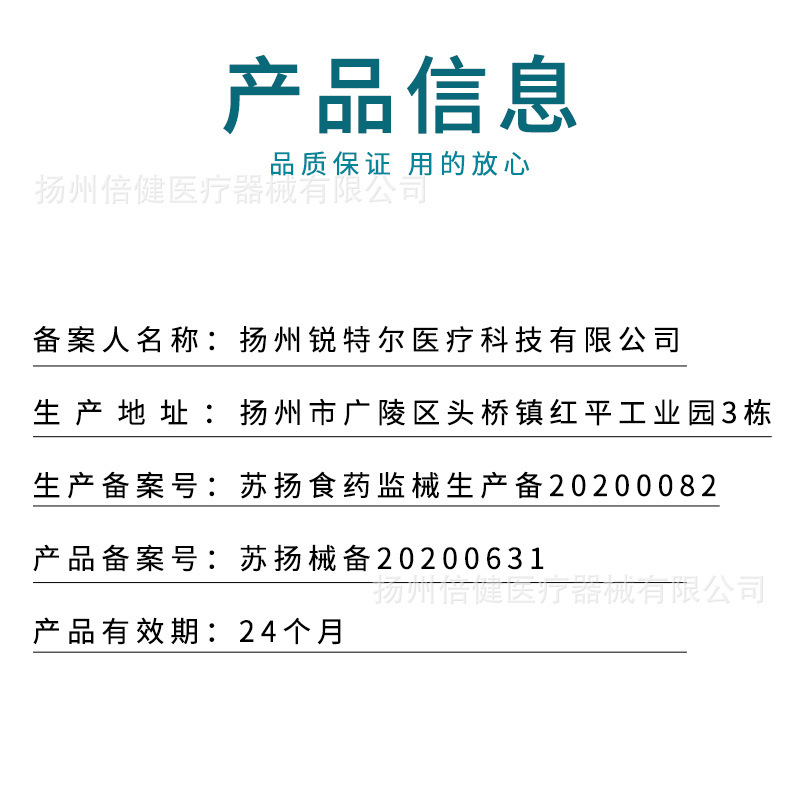 产品信息

品质保证 用的放心

备案人名称：扬州锐特尔医疗科技有限公司

生产地址：扬州市广陵区头桥镇红平工业园3栋

生产备案号：苏扬食药监械生产备20200082

产品备案号：苏扬械备20200631

产品有效期：24个月

扬州倍健医疗器械有限公司